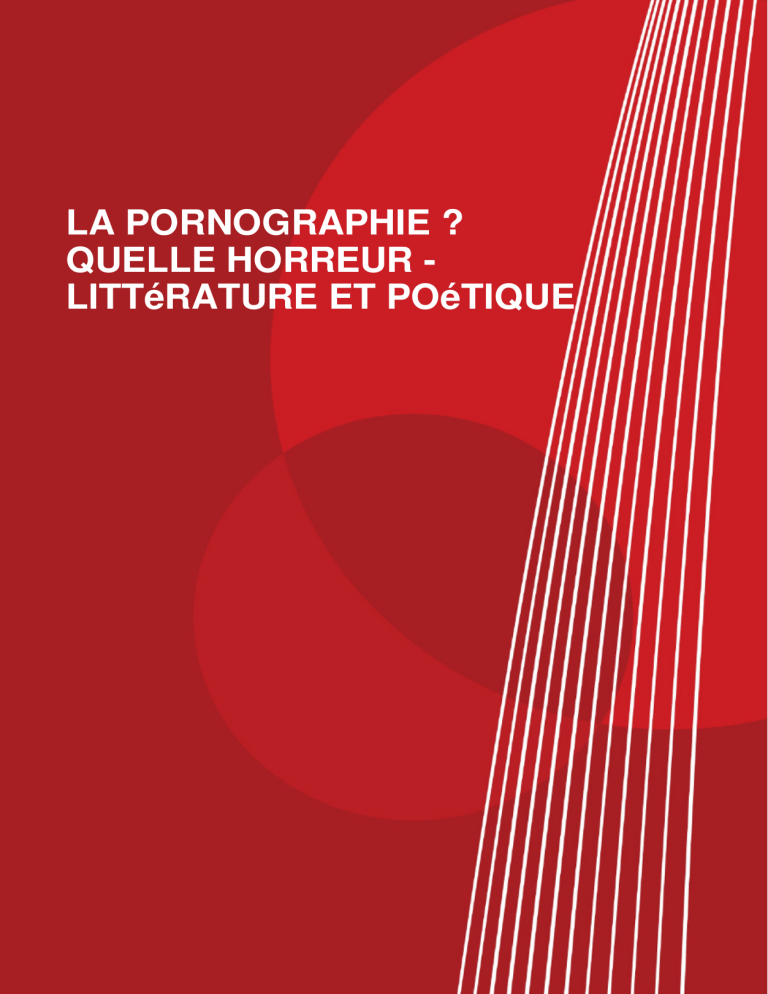 LA PORNOGRAPHIE ?
QUELLE HORREUR -
LITTéRATURE ET POéTIQUE